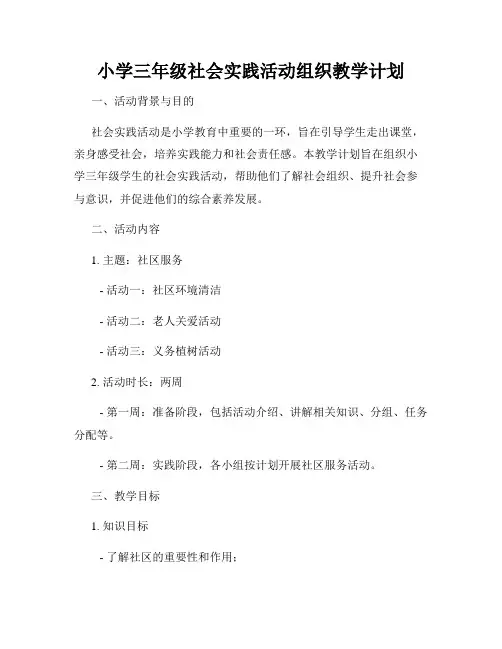 小学三年级社会实践活动组织教学计划

一、活动背景与目的

社会实践活动是小学教育中重要的一环，旨在引导学生走出课堂，亲身感受社会，培养实践能力和社会责任感。本教学计划旨在组织小学三年级学生的社会实践活动，帮助他们了解社会组织、提升社会参与意识，并促进他们的综合素养发展。

二、活动内容

1. 主题：社区服务

- 活动一：社区环境清洁

- 活动二：老人关爱活动

- 活动三：义务植树活动

2. 活动时长：两周

- 第一周：准备阶段，包括活动介绍、讲解相关知识、分组、任务分配等。

- 第二周：实践阶段，各小组按计划开展社区服务活动。

三、教学目标

1. 知识目标

- 了解社区的重要性和作用；